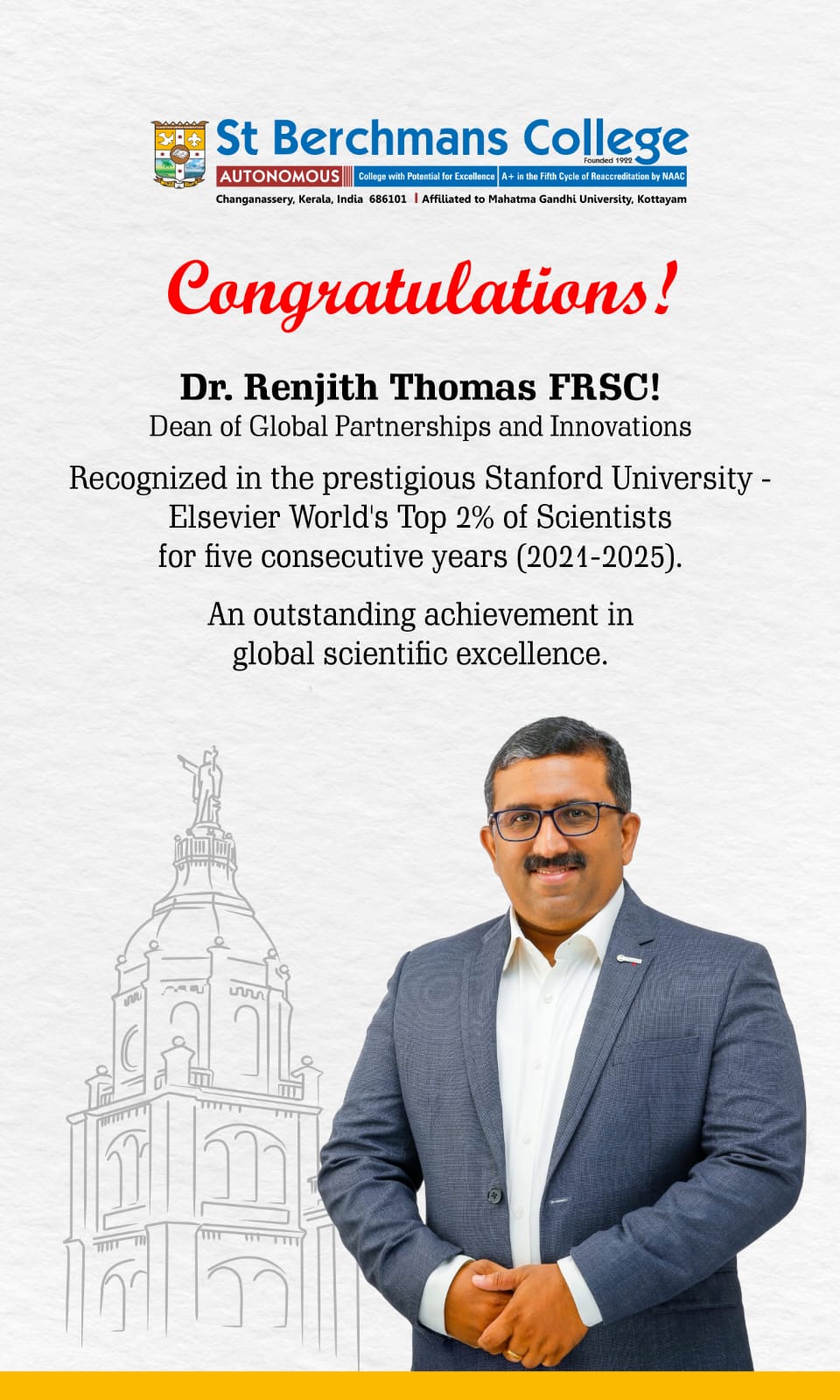 St Berchmans College
Founded 1922
AUTONOMOUS | College with Potential for Excellence | A+ in the Fifth Cycle of Reaccreditation by NAAC
Changanassery, Kerala, India 686101 | Affiliated to Mahatma Gandhi University, Kottayam

Congratulations!

Dr. Renjith Thomas FRSC!
Dean of Global Partnerships and Innovations

Recognized in the prestigious Stanford University - Elsevier World's Top 2% of Scientists for five consecutive years (2021-2025).

An outstanding achievement in global scientific excellence.